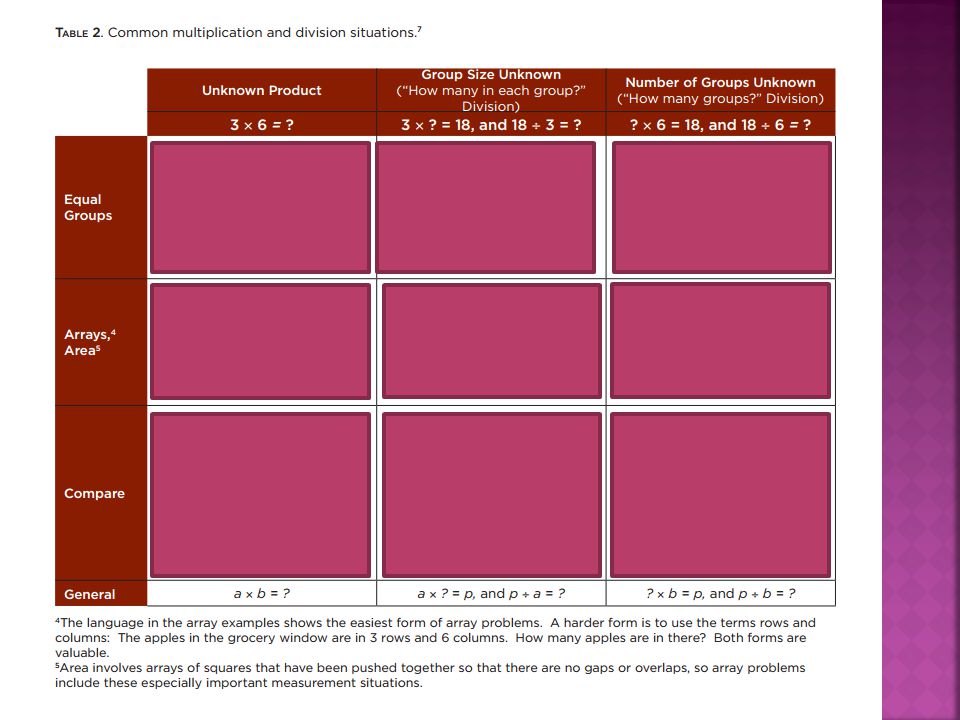 TABLE 2. Common multiplication and division situations.$^7$

| | Unknown Product | Group Size Unknown ("How many in each group?" Division) | Number of Groups Unknown ("How many groups?" Division) |
|---|---|---|---|
| | $3 \times 6 = ?$ | $3 \times ? = 18$, and $18 \div 3 = ?$ | $? \times 6 = 18$, and $18 \div 6 = ?$ |
| Equal Groups | | | |
| Arrays,$^4$ Area$^5$ | | | |
| Compare | | | |
| General | $a \times b = ?$ | $a \times ? = p$, and $p \div a = ?$ | $? \times b = p$, and $p \div b = ?$ |

$^4$The language in the array examples shows the easiest form of array problems. A harder form is to use the terms rows and columns: The apples in the grocery window are in 3 rows and 6 columns. How many apples are in there? Both forms are valuable.
$^5$Area involves arrays of squares that have been pushed together so that there are no gaps or overlaps, so array problems include these especially important measurement situations.